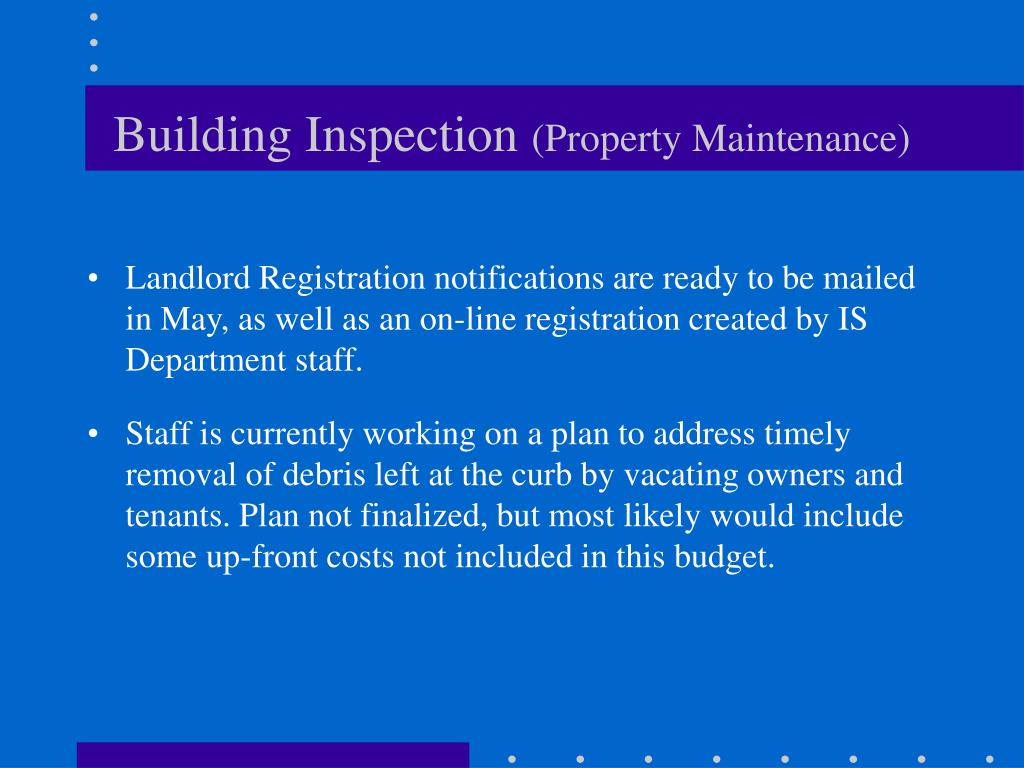 Building Inspection (Property Maintenance)

• Landlord Registration notifications are ready to be mailed in May, as well as an on-line registration created by IS Department staff.

• Staff is currently working on a plan to address timely removal of debris left at the curb by vacating owners and tenants. Plan not finalized, but most likely would include some up-front costs not included in this budget.